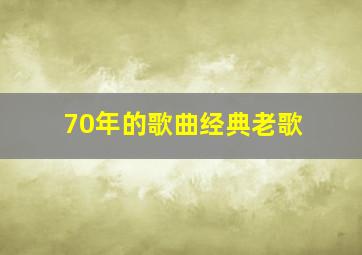 70年的歌曲经典老歌